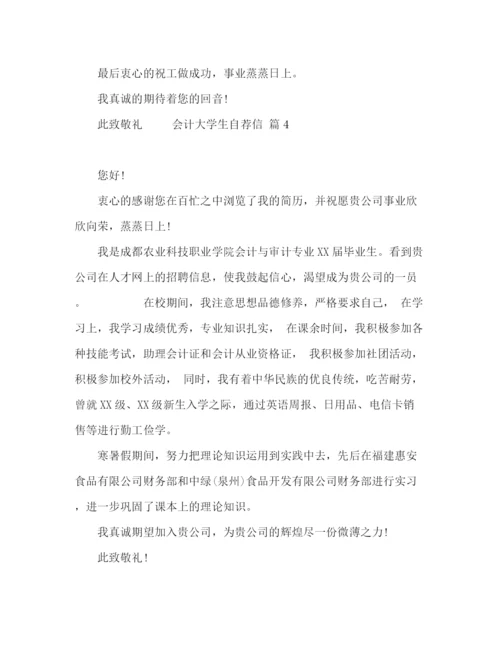 最后衷心的祝工做成功，事业蒸蒸日上。

我真诚的期待着您的回音！

此致敬礼　　会计大学生自荐信 篇4

您好！

衷心的感谢您在百忙之中浏览了我的简历，并祝愿贵公司事业欣欣向荣，蒸蒸日上！

我是成都农业科技职业学院会计与审计专业XX届毕业生。看到贵公司在人才网上的招聘信息，使我鼓起信心，渴望成为贵公司的一员。　　在校期间，我注意思想品德修养，严格要求自己，　在学习上，我学习成绩优秀，专业知识扎实，　在课余时间，我积极参加各种技能考试，助理会计证和会计从业资格证，　我积极参加社团活动，积极参加校外活动，　同时，我有着中华民族的优良传统，吃苦耐劳，曾就XX级、XX级新生入学之际，通过英语周报、日用品、电信卡销售等进行勤工俭学。

寒暑假期间，努力把理论知识运用到实践中去，先后在福建惠安食品有限公司财务部和中绿(泉州)食品开发有限公司财务部进行实习，进一步巩固了课本上的理论知识。

我真诚期望加入贵公司，为贵公司的辉煌尽一份微薄之力！

此致敬礼！